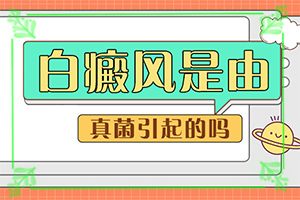 白癜风是由

真菌引起的吗